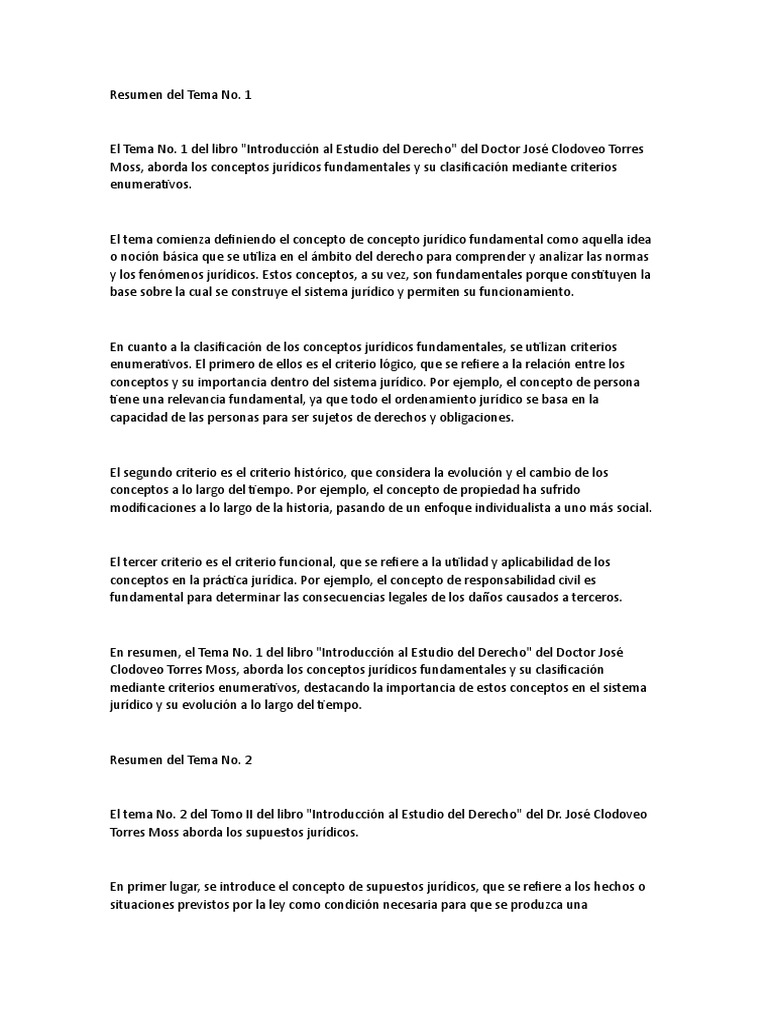 Resumen del Tema No. 1

El Tema No. 1 del libro "Introducción al Estudio del Derecho" del Doctor José Clodoveo Torres Moss, aborda los conceptos jurídicos fundamentales y su clasificación mediante criterios enumerativos.

El tema comienza definiendo el concepto de concepto jurídico fundamental como aquella idea o noción básica que se utiliza en el ámbito del derecho para comprender y analizar las normas y los fenómenos jurídicos. Estos conceptos, a su vez, son fundamentales porque constituyen la base sobre la cual se construye el sistema jurídico y permiten su funcionamiento.

En cuanto a la clasificación de los conceptos jurídicos fundamentales, se utilizan criterios enumerativos. El primero de ellos es el criterio lógico, que se refiere a la relación entre los conceptos y su importancia dentro del sistema jurídico. Por ejemplo, el concepto de persona tiene una relevancia fundamental, ya que todo el ordenamiento jurídico se basa en la capacidad de las personas para ser sujetos de derechos y obligaciones.

El segundo criterio es el criterio histórico, que considera la evolución y el cambio de los conceptos a lo largo del tiempo. Por ejemplo, el concepto de propiedad ha sufrido modificaciones a lo largo de la historia, pasando de un enfoque individualista a uno más social.

El tercer criterio es el criterio funcional, que se refiere a la utilidad y aplicabilidad de los conceptos en la práctica jurídica. Por ejemplo, el concepto de responsabilidad civil es fundamental para determinar las consecuencias legales de los daños causados a terceros.

En resumen, el Tema No. 1 del libro "Introducción al Estudio del Derecho" del Doctor José Clodoveo Torres Moss, aborda los conceptos jurídicos fundamentales y su clasificación mediante criterios enumerativos, destacando la importancia de estos conceptos en el sistema jurídico y su evolución a lo largo del tiempo.

Resumen del Tema No. 2

El tema No. 2 del Tomo II del libro "Introducción al Estudio del Derecho" del Dr. José Clodoveo Torres Moss aborda los supuestos jurídicos.

En primer lugar, se introduce el concepto de supuestos jurídicos, que se refiere a los hechos o situaciones previstos por la ley como condición necesaria para que se produzca una